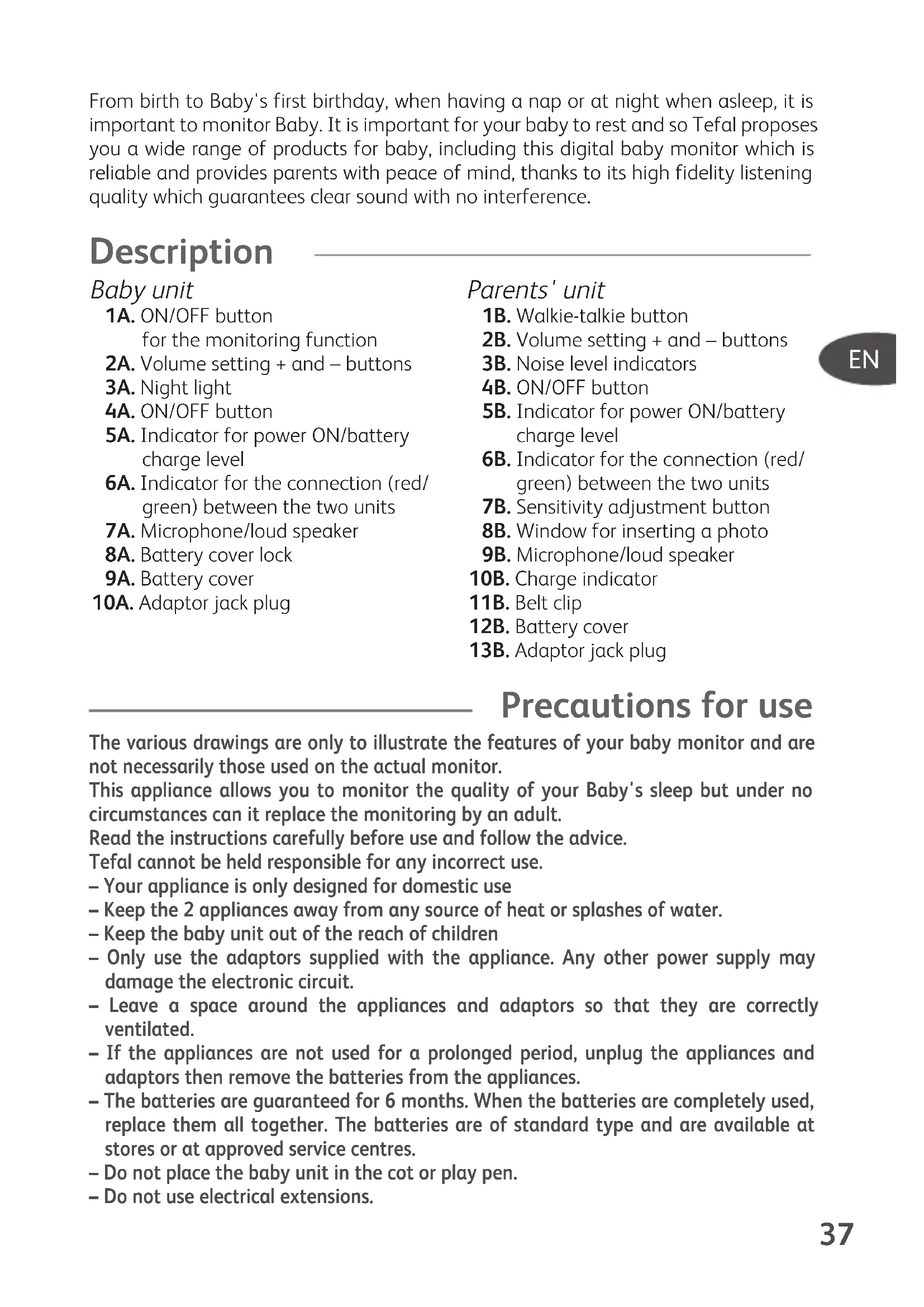 From birth to Baby's first birthday, when having a nap or at night when asleep, it is important to monitor Baby. It is important for your baby to rest and so Tefal proposes you a wide range of products for baby, including this digital baby monitor which is reliable and provides parents with peace of mind, thanks to its high fidelity listening quality which guarantees clear sound with no interference.

Description

Baby unit
1A. ON/OFF button for the monitoring function
2A. Volume setting + and – buttons
3A. Night light
4A. ON/OFF button
5A. Indicator for power ON/battery charge level
6A. Indicator for the connection (red/green) between the two units
7A. Microphone/loud speaker
8A. Battery cover lock
9A. Battery cover
10A. Adaptor jack plug

Parents' unit
1B. Walkie-talkie button
2B. Volume setting + and – buttons
3B. Noise level indicators
4B. ON/OFF button
5B. Indicator for power ON/battery charge level
6B. Indicator for the connection (red/green) between the two units
7B. Sensitivity adjustment button
8B. Window for inserting a photo
9B. Microphone/loud speaker
10B. Charge indicator
11B. Belt clip
12B. Battery cover
13B. Adaptor jack plug

EN

Precautions for use

The various drawings are only to illustrate the features of your baby monitor and are not necessarily those used on the actual monitor.
This appliance allows you to monitor the quality of your Baby's sleep but under no circumstances can it replace the monitoring by an adult.
Read the instructions carefully before use and follow the advice.
Tefal cannot be held responsible for any incorrect use.
– Your appliance is only designed for domestic use
– Keep the 2 appliances away from any source of heat or splashes of water.
– Keep the baby unit out of the reach of children
– Only use the adaptors supplied with the appliance. Any other power supply may damage the electronic circuit.
– Leave a space around the appliances and adaptors so that they are correctly ventilated.
– If the appliances are not used for a prolonged period, unplug the appliances and adaptors then remove the batteries from the appliances.
– The batteries are guaranteed for 6 months. When the batteries are completely used, replace them all together. The batteries are of standard type and are available at stores or at approved service centres.
– Do not place the baby unit in the cot or play pen.
– Do not use electrical extensions.

37